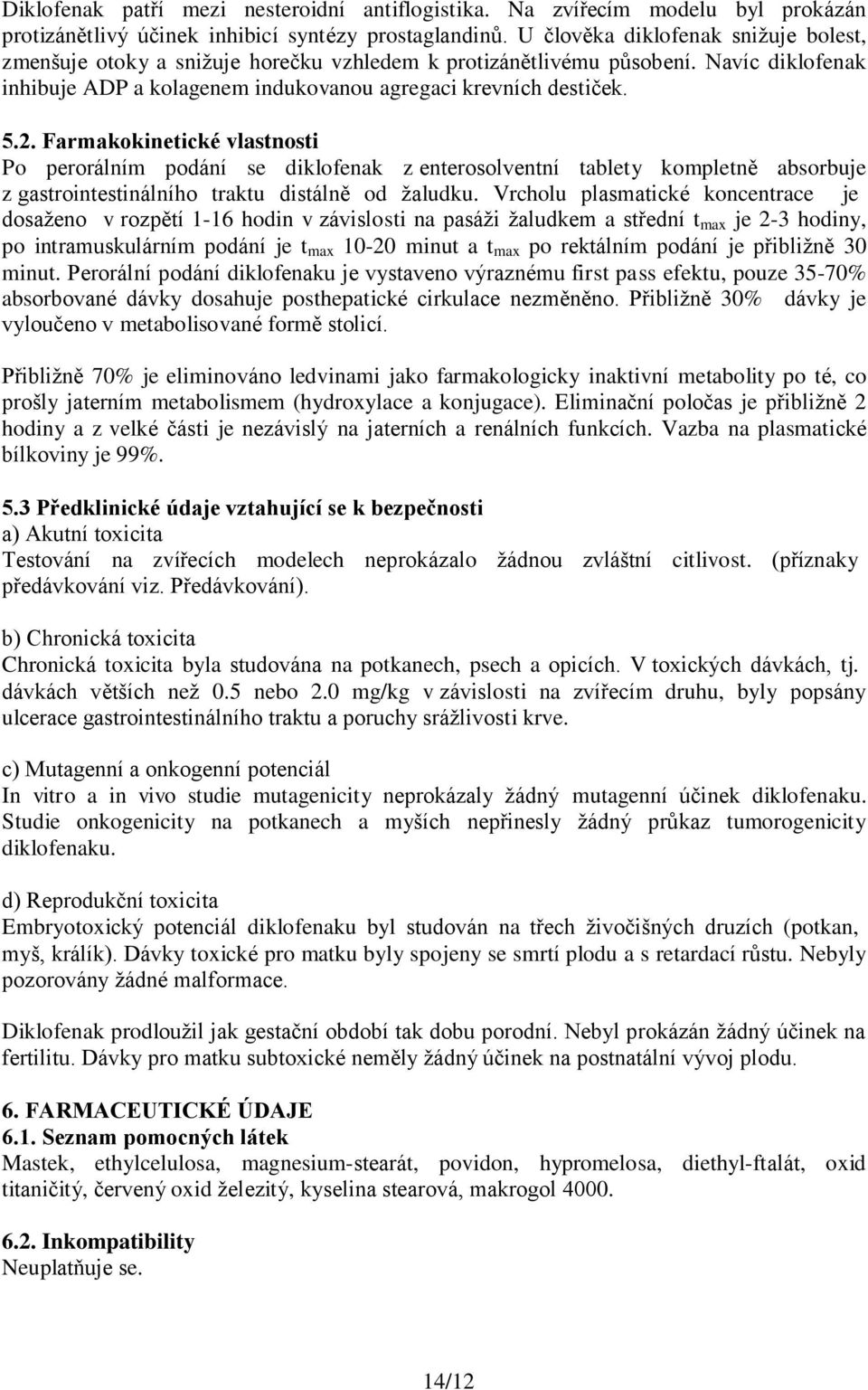 Diklofenak patří mezi nesteroidní antiflogistika. Na zvířecím modelu byl prokázán protizánětlivý účinek inhibicí syntézy prostaglandinů. U člověka diklofenak snižuje bolest, zmenšuje otoky a snižuje horečku vzhledem k protizánětlivému působení. Navíc diklofenak inhibuje ADP a kolagenem indukovanou agregaci krevních destiček.

5.2. Farmakokinetické vlastnosti
Po perorálním podání se diklofenak z enterosolventní tablety kompletně absorbuje z gastrointestinálního traktu distálně od žaludku. Vrcholu plasmatické koncentrace je dosaženo v rozpětí 1-16 hodin v závislosti na pasáži žaludkem a střední $t_{max}$ je 2-3 hodiny, po intramuskulárním podání je $t_{max}$ 10-20 minut a $t_{max}$ po rektálním podání je přibližně 30 minut. Perorální podání diklofenaku je vystaveno výraznému first pass efektu, pouze 35-70% absorbované dávky dosahuje posthepatické cirkulace nezměněno. Přibližně 30% dávky je vyloučeno v metabolisované formě stolicí.

Přibližně 70% je eliminováno ledvinami jako farmakologicky inaktivní metabolity po té, co prošly jaterním metabolismem (hydroxylace a konjugace). Eliminační poločas je přibližně 2 hodiny a z velké části je nezávislý na jaterních a renálních funkcích. Vazba na plasmatické bílkoviny je 99%.

5.3 Předklinické údaje vztahující se k bezpečnosti
a) Akutní toxicita
Testování na zvířecích modelech neprokázalo žádnou zvláštní citlivost. (příznaky předávkování viz. Předávkování).

b) Chronická toxicita
Chronická toxicita byla studována na potkanech, psech a opicích. V toxických dávkách, tj. dávkách větších než 0.5 nebo 2.0 mg/kg v závislosti na zvířecím druhu, byly popsány ulcerace gastrointestinálního traktu a poruchy srážlivosti krve.

c) Mutagenní a onkogenní potenciál
In vitro a in vivo studie mutagenicity neprokázaly žádný mutagenní účinek diklofenaku. Studie onkogenicity na potkanech a myších nepřinesly žádný průkaz tumorogenicity diklofenaku.

d) Reprodukční toxicita
Embryotoxický potenciál diklofenaku byl studován na třech živočišných druzích (potkan, myš, králík). Dávky toxické pro matku byly spojeny se smrtí plodu a s retardací růstu. Nebyly pozorovány žádné malformace.

Diklofenak prodloužil jak gestační období tak dobu porodní. Nebyl prokázán žádný účinek na fertilitu. Dávky pro matku subtoxické neměly žádný účinek na postnatální vývoj plodu.

6. FARMACEUTICKÉ ÚDAJE
6.1. Seznam pomocných látek
Mastek, ethylcelulosa, magnesium-stearát, povidon, hypromelosa, diethyl-ftalát, oxid titaničitý, červený oxid železitý, kyselina stearová, makrogol 4000.

6.2. Inkompatibility
Neuplatňuje se.

14/12